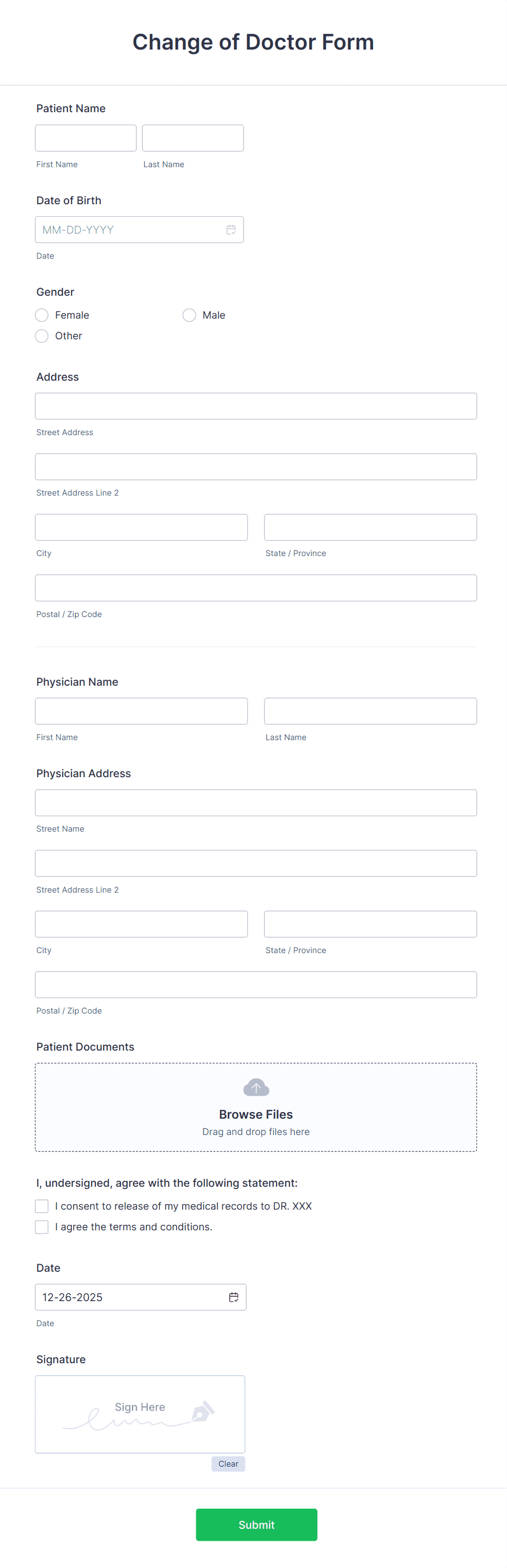 Change of Doctor Form

Patient Name

First Name

Last Name

Date of Birth

MM-DD-YYYY

Date

Gender

Female

Male

Other

Address

Street Address

Street Address Line 2

City

State / Province

Postal / Zip Code

Physician Name

First Name

Last Name

Physician Address

Street Name

Street Address Line 2

City

State / Province

Postal / Zip Code

Patient Documents

Browse Files

Drag and drop files here

I, undersigned, agree with the following statement:

I consent to release of my medical records to DR. XXX

I agree the terms and conditions.

Date

12-26-2025

Date

Signature

Sign Here

Clear

Submit